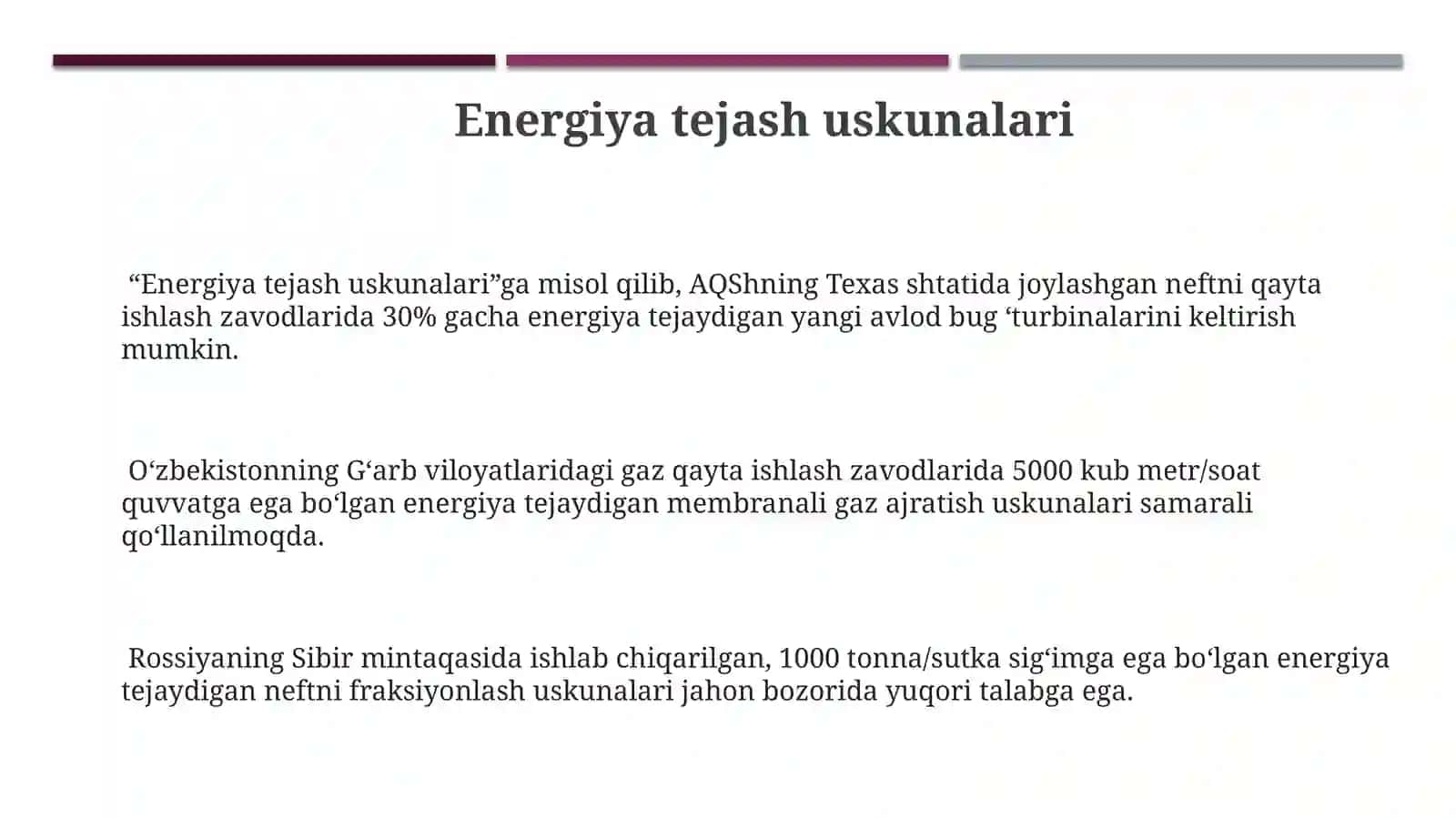 Energiya tejash uskunalari

“Energiya tejash uskunalari”ga misol qilib, AQShning Texas shtatida joylashgan neftni qayta ishlash zavodlarida 30% gacha energiya tejaydigan yangi avlod bug ‘turbinalarini keltirish mumkin.

O‘zbekistonning G‘arb viloyatlaridagi gaz qayta ishlash zavodlarida 5000 kub metr/soat quvvatga ega bo‘lgan energiya tejaydigan membranali gaz ajratish uskunalari samarali qo‘llanilmoqda.

Rossiyaning Sibir mintaqasida ishlab chiqarilgan, 1000 tonna/sutka sig‘imga ega bo‘lgan energiya tejaydigan neftni fraksiyonlash uskunalari jahon bozorida yuqori talabga ega.